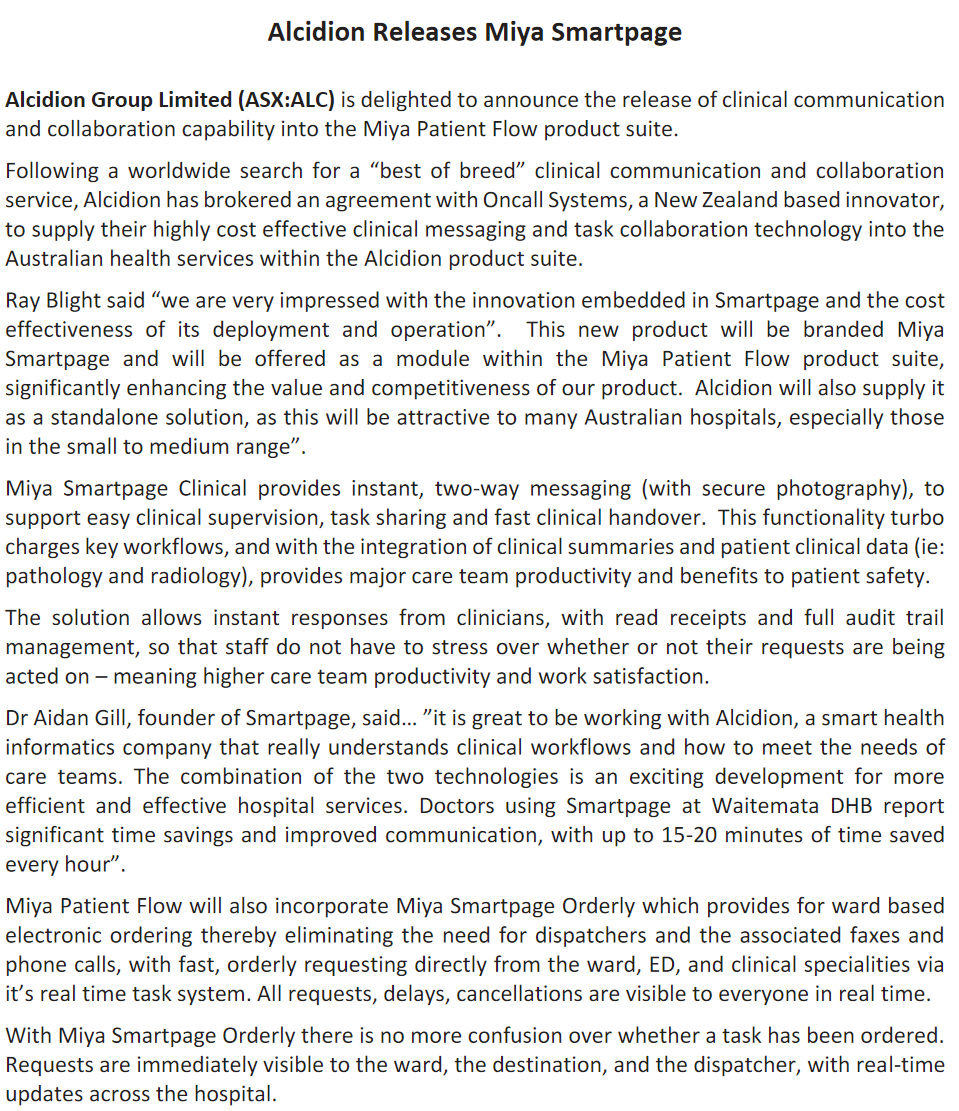 Alcidion Releases Miya Smartpage

Alcidion Group Limited (ASX:ALC) is delighted to announce the release of clinical communication and collaboration capability into the Miya Patient Flow product suite.

Following a worldwide search for a “best of breed” clinical communication and collaboration service, Alcidion has brokered an agreement with Oncall Systems, a New Zealand based innovator, to supply their highly cost effective clinical messaging and task collaboration technology into the Australian health services within the Alcidion product suite.

Ray Blight said “we are very impressed with the innovation embedded in Smartpage and the cost effectiveness of its deployment and operation”. This new product will be branded Miya Smartpage and will be offered as a module within the Miya Patient Flow product suite, significantly enhancing the value and competitiveness of our product. Alcidion will also supply it as a standalone solution, as this will be attractive to many Australian hospitals, especially those in the small to medium range”.

Miya Smartpage Clinical provides instant, two-way messaging (with secure photography), to support easy clinical supervision, task sharing and fast clinical handover. This functionality turbo charges key workflows, and with the integration of clinical summaries and patient clinical data (ie: pathology and radiology), provides major care team productivity and benefits to patient safety.

The solution allows instant responses from clinicians, with read receipts and full audit trail management, so that staff do not have to stress over whether or not their requests are being acted on – meaning higher care team productivity and work satisfaction.

Dr Aidan Gill, founder of Smartpage, said… ”it is great to be working with Alcidion, a smart health informatics company that really understands clinical workflows and how to meet the needs of care teams. The combination of the two technologies is an exciting development for more efficient and effective hospital services. Doctors using Smartpage at Waitemata DHB report significant time savings and improved communication, with up to 15-20 minutes of time saved every hour”.

Miya Patient Flow will also incorporate Miya Smartpage Orderly which provides for ward based electronic ordering thereby eliminating the need for dispatchers and the associated faxes and phone calls, with fast, orderly requesting directly from the ward, ED, and clinical specialities via it’s real time task system. All requests, delays, cancellations are visible to everyone in real time.

With Miya Smartpage Orderly there is no more confusion over whether a task has been ordered. Requests are immediately visible to the ward, the destination, and the dispatcher, with real-time updates across the hospital.